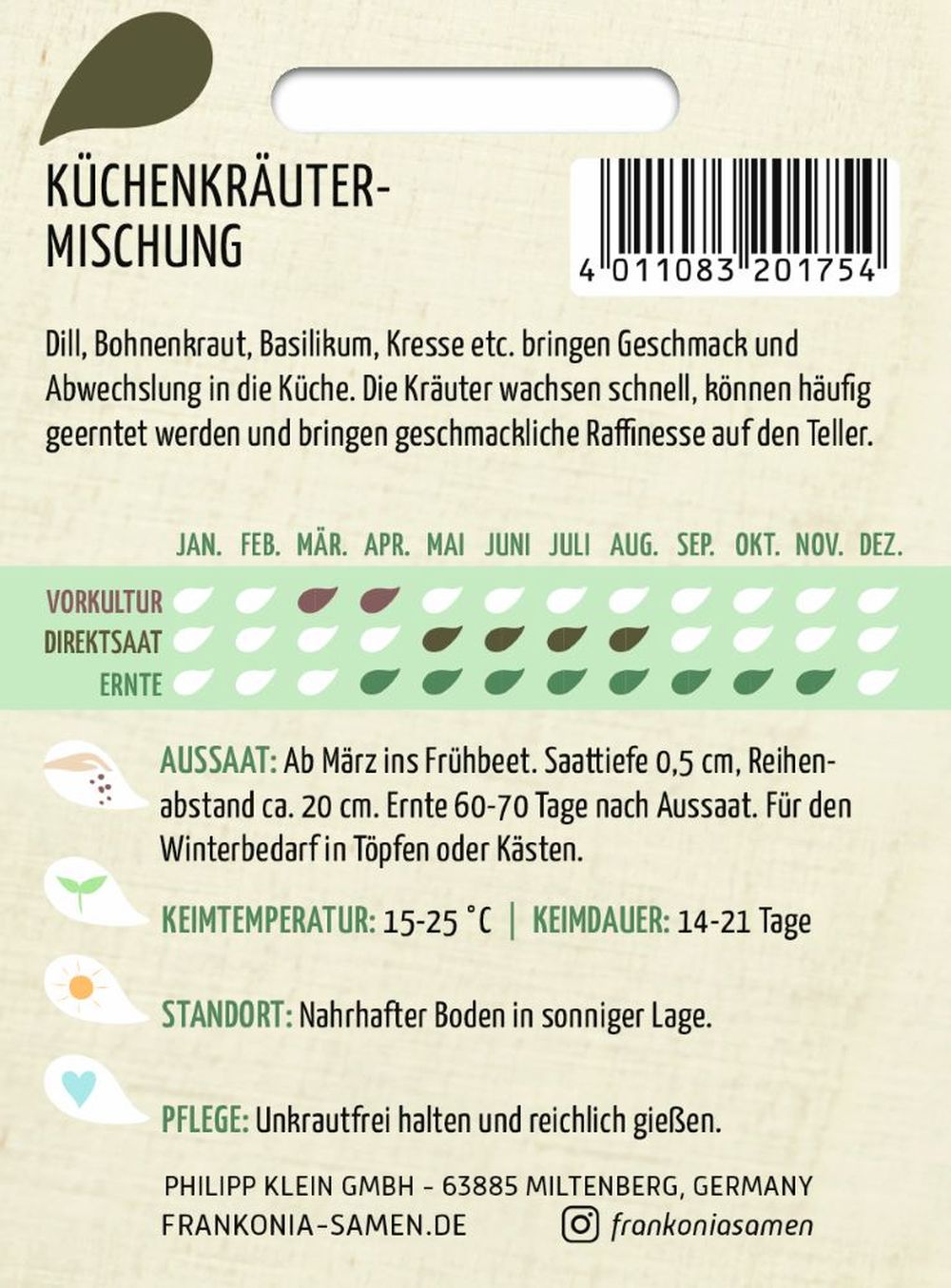 KÜCHENKRÄUTER-
MISCHUNG

4 011083 201754

Dill, Bohnenkraut, Basilikum, Kresse etc. bringen Geschmack und Abwechslung in die Küche. Die Kräuter wachsen schnell, können häufig geerntet werden und bringen geschmackliche Raffinesse auf den Teller.

JAN. FEB. MÄR. APR. MAI JUNI JULI AUG. SEP. OKT. NOV. DEZ.

VORKULTUR
DIREKTSAAT
ERNTE

AUSSAAT: Ab März ins Frühbeet. Saattiefe 0,5 cm, Reihenabstand ca. 20 cm. Ernte 60-70 Tage nach Aussaat. Für den Winterbedarf in Töpfen oder Kästen.

KEIMTEMPERATUR: 15-25 °C | KEIMDAUER: 14-21 Tage

STANDORT: Nahrhafter Boden in sonniger Lage.

PFLEGE: Unkrautfrei halten und reichlich gießen.

PHILIPP KLEIN GMBH - 63885 MILTENBERG, GERMANY
FRANKONIA-SAMEN.DE frankoniasamen